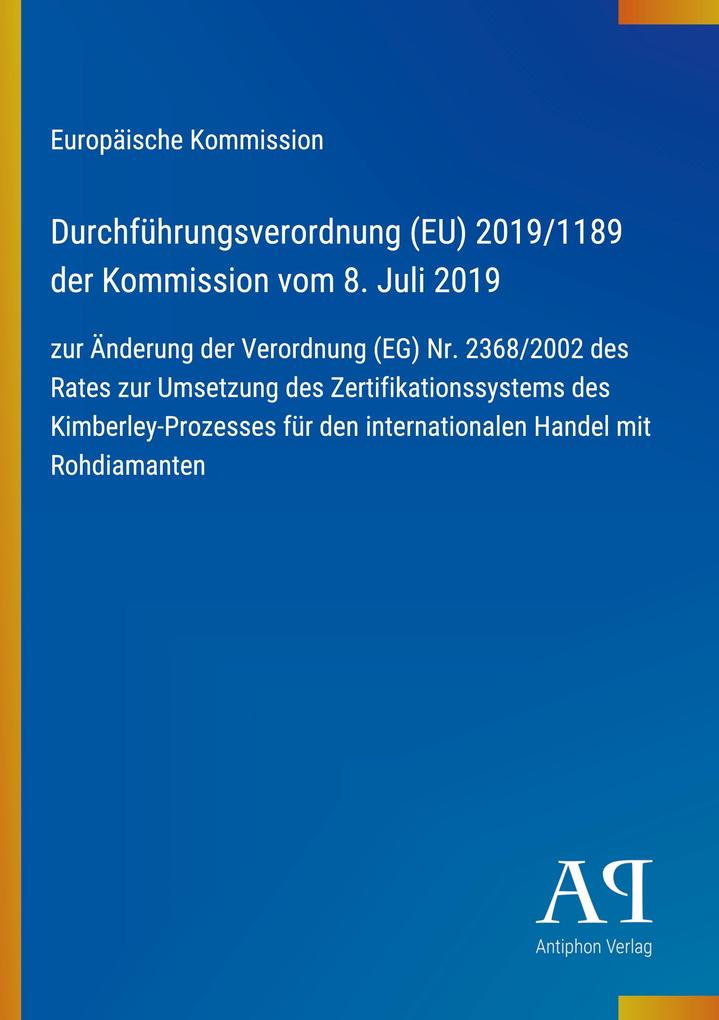 Europäische Kommission

Durchführungsverordnung (EU) 2019/1189 der Kommission vom 8. Juli 2019

zur Änderung der Verordnung (EG) Nr. 2368/2002 des Rates zur Umsetzung des Zertifikationssystems des Kimberley-Prozesses für den internationalen Handel mit Rohdiamanten

AP

Antiphon Verlag